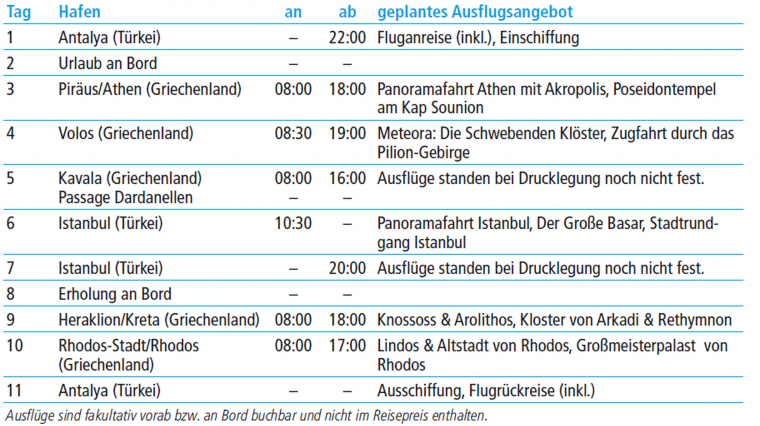 | Tag | Hafen | an | ab | geplantes Ausflugsangebot |
|---|---|---|---|---|
| 1 | Antalya (Türkei) | – | 22:00 | Fluganreise (inkl.), Einschiffung |
| 2 | Urlaub an Bord | – | – | |
| 3 | Piräus/Athen (Griechenland) | 08:00 | 18:00 | Panoramafahrt Athen mit Akropolis, Poseidontempel am Kap Sounion |
| 4 | Volos (Griechenland) | 08:30 | 19:00 | Meteora: Die Schwebenden Klöster, Zugfahrt durch das Pilion-Gebirge |
| 5 | Kavala (Griechenland) Passage Dardanellen | 08:00 – | 16:00 – | Ausflüge standen bei Drucklegung noch nicht fest. |
| 6 | Istanbul (Türkei) | 10:30 | – | Panoramafahrt Istanbul, Der Große Basar, Stadtrundgang Istanbul |
| 7 | Istanbul (Türkei) | – | 20:00 | Ausflüge standen bei Drucklegung noch nicht fest. |
| 8 | Erholung an Bord | – | – | |
| 9 | Heraklion/Kreta (Griechenland) | 08:00 | 18:00 | Knossoss & Arolithos, Kloster von Arkadi & Rethymnon |
| 10 | Rhodos-Stadt/Rhodos (Griechenland) | 08:00 | 17:00 | Lindos & Altstadt von Rhodos, Großmeisterpalast von Rhodos |
| 11 | Antalya (Türkei) | – | – | Ausschiffung, Flugrückreise (inkl.) |

Ausflüge sind fakultativ vorab bzw. an Bord buchbar und nicht im Reisepreis enthalten.